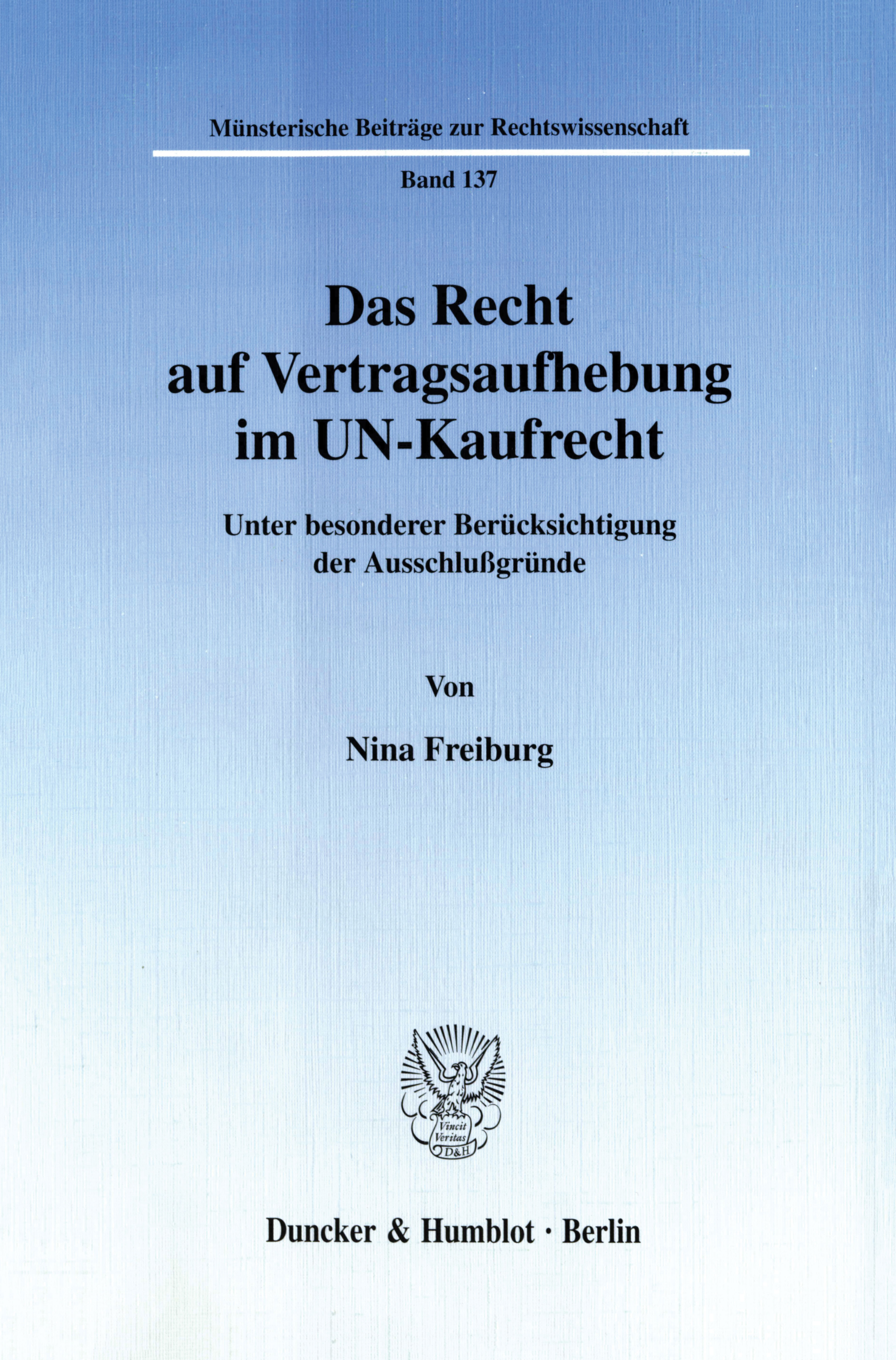 Münsterische Beiträge zur Rechtswissenschaft

Band 137

Das Recht auf Vertragsaufhebung im UN-Kaufrecht

Unter besonderer Berücksichtigung der Ausschlußgründe

Von

Nina Freiburg

Vincit Veritas D&H

Duncker & Humblot · Berlin